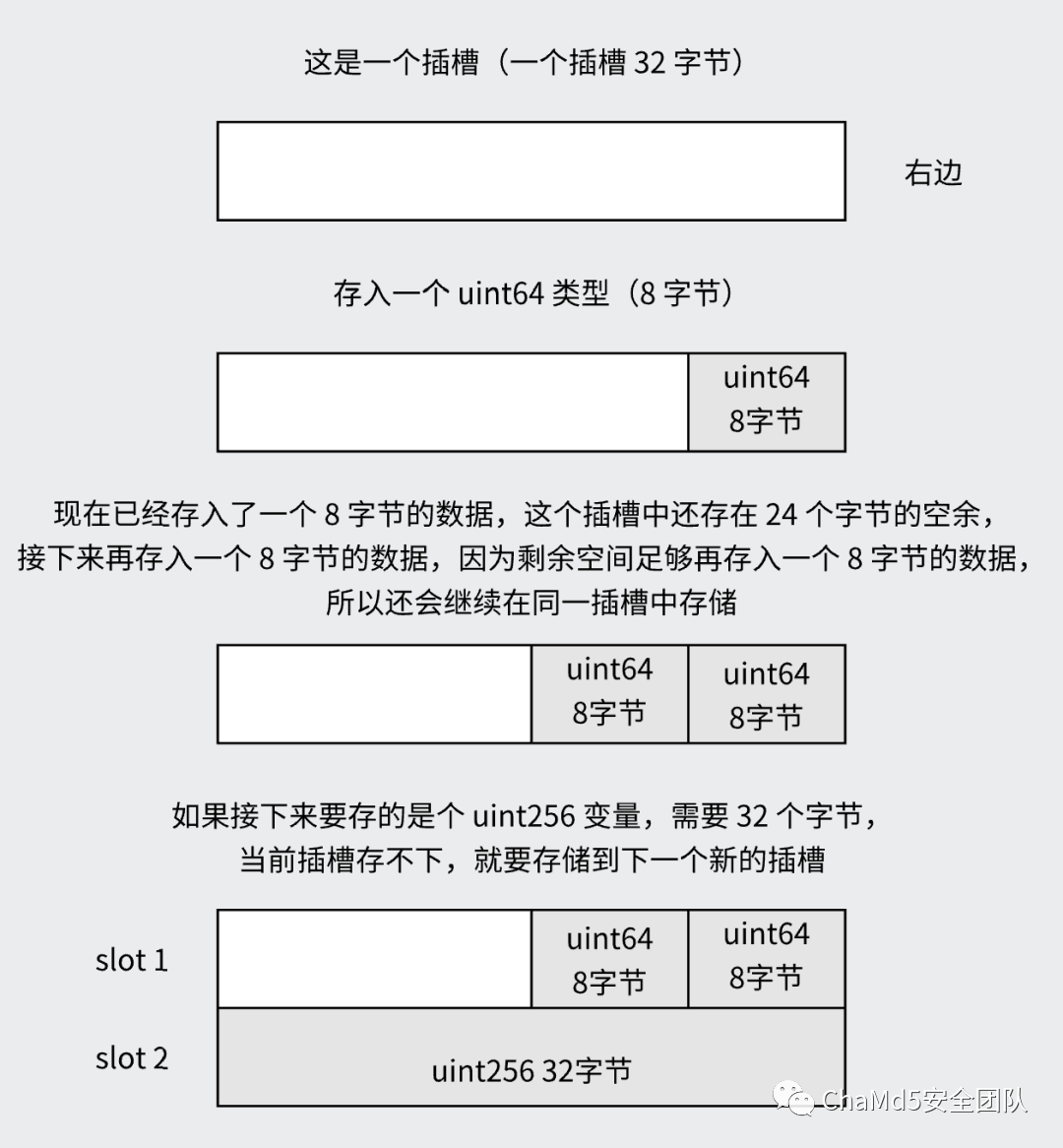 这是一个插槽（一个插槽 32 字节）

右边

存入一个 uint64 类型（8 字节）

uint64
8字节

现在已经存入了一个 8 字节的数据，这个插槽中还存在 24 个字节的空余，接下来再存入一个 8 字节的数据，因为剩余空间足够再存入一个 8 字节的数据，所以还会继续在同一插槽中存储

uint64
8字节

uint64
8字节

如果接下来要存的是个 uint256 变量，需要 32 个字节，当前插槽存不下，就要存储到下一个新的插槽

slot 1

uint64
8字节

uint64
8字节

slot 2

uint256 32字节

ChaMd5安全团队